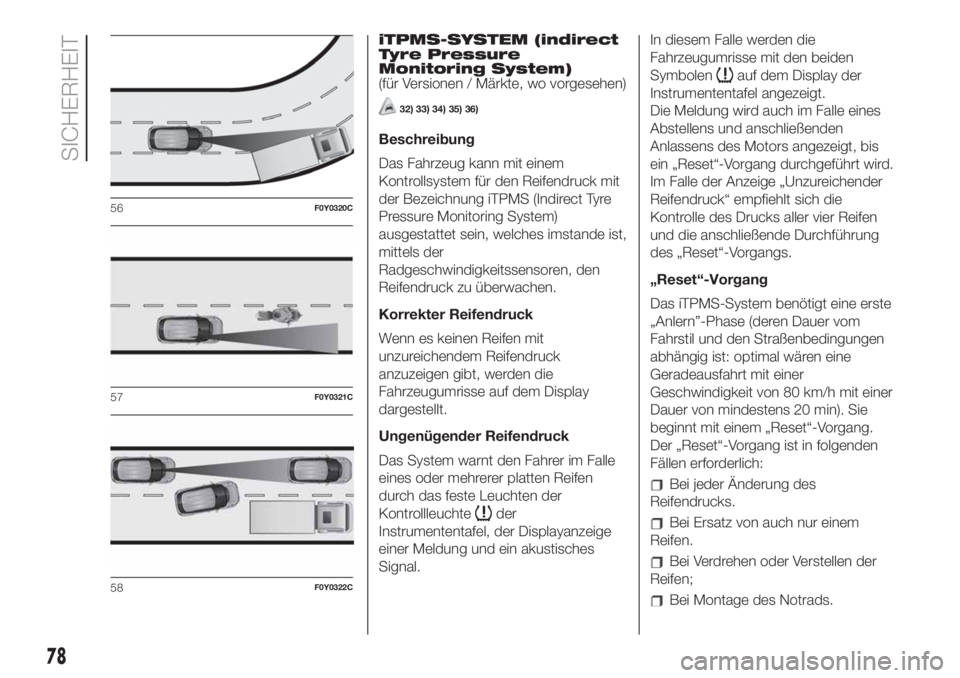 SICHERHEIT

56 F0Y0320C

57 F0Y0321C

58 F0Y0322C

iTPMS-SYSTEM (indirect Tyre Pressure Monitoring System)
(für Versionen / Märkte, wo vorgesehen)

32) 33) 34) 35) 36)

Beschreibung

Das Fahrzeug kann mit einem Kontrollsystem für den Reifendruck mit der Bezeichnung iTPMS (Indirect Tyre Pressure Monitoring System) ausgestattet sein, welches imstande ist, mittels der Radgeschwindigkeitssensoren, den Reifendruck zu überwachen.

Korrekter Reifendruck

Wenn es keinen Reifen mit unzureichendem Reifendruck anzuzeigen gibt, werden die Fahrzeugumrisse auf dem Display dargestellt.

Ungenügender Reifendruck

Das System warnt den Fahrer im Falle eines oder mehrerer platten Reifen durch das feste Leuchten der Kontrollleuchte der Instrumententafel, der Displayanzeige einer Meldung und ein akustisches Signal.

In diesem Falle werden die Fahrzeugumrisse mit den beiden Symbolen auf dem Display der Instrumententafel angezeigt.
Die Meldung wird auch im Falle eines Abstellens und anschließenden Anlassens des Motors angezeigt, bis ein „Reset“-Vorgang durchgeführt wird. Im Falle der Anzeige „Unzureichender Reifendruck“ empfiehlt sich die Kontrolle des Drucks aller vier Reifen und die anschließende Durchführung des „Reset“-Vorgangs.

„Reset“-Vorgang

Das iTPMS-System benötigt eine erste „Anlern”-Phase (deren Dauer vom Fahrstil und den Straßenbedingungen abhängig ist: optimal wären eine Geradeausfahrt mit einer Geschwindigkeit von 80 km/h mit einer Dauer von mindestens 20 min). Sie beginnt mit einem „Reset“-Vorgang.
Der „Reset“-Vorgang ist in folgenden Fällen erforderlich:

Bei jeder Änderung des Reifendrucks.

Bei Ersatz von auch nur einem Reifen.

Bei Verdrehen oder Verstellen der Reifen;

Bei Montage des Notrads.

78

carmanualsonline.info